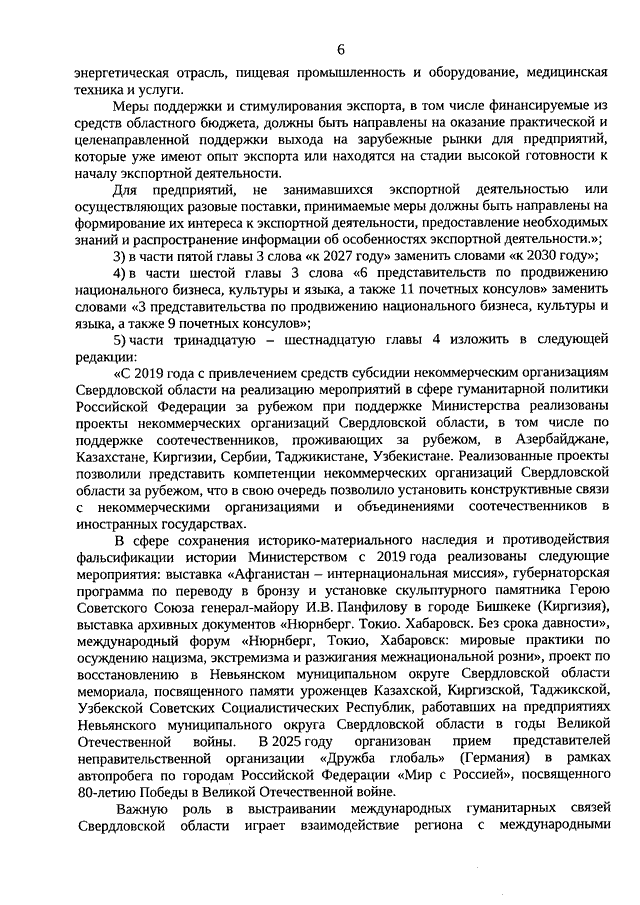 6

энергетическая отрасль, пищевая промышленность и оборудование, медицинская техника и услуги.

Меры поддержки и стимулирования экспорта, в том числе финансируемые из средств областного бюджета, должны быть направлены на оказание практической и целенаправленной поддержки выхода на зарубежные рынки для предприятий, которые уже имеют опыт экспорта или находятся на стадии высокой готовности к началу экспортной деятельности.

Для предприятий, не занимавшихся экспортной деятельностью или осуществляющих разовые поставки, принимаемые меры должны быть направлены на формирование их интереса к экспортной деятельности, предоставление необходимых знаний и распространение информации об особенностях экспортной деятельности.»;

3) в части пятой главы 3 слова «к 2027 году» заменить словами «к 2030 году»;

4) в части шестой главы 3 слова «6 представительств по продвижению национального бизнеса, культуры и языка, а также 11 почетных консулов» заменить словами «3 представительства по продвижению национального бизнеса, культуры и языка, а также 9 почетных консулов»;

5) части тринадцатую – шестнадцатую главы 4 изложить в следующей редакции:

«С 2019 года с привлечением средств субсидии некоммерческим организациям Свердловской области на реализацию мероприятий в сфере гуманитарной политики Российской Федерации за рубежом при поддержке Министерства реализованы проекты некоммерческих организаций Свердловской области, в том числе по поддержке соотечественников, проживающих за рубежом, в Азербайджане, Казахстане, Киргизии, Сербии, Таджикистане, Узбекистане. Реализованные проекты позволили представить компетенции некоммерческих организаций Свердловской области за рубежом, что в свою очередь позволило установить конструктивные связи с некоммерческими организациями и объединениями соотечественников в иностранных государствах.

В сфере сохранения историко-материального наследия и противодействия фальсификации истории Министерством с 2019 года реализованы следующие мероприятия: выставка «Афганистан – интернациональная миссия», губернаторская программа по переводу в бронзу и установке скульптурного памятника Герою Советского Союза генерал-майору И.В. Панфилову в городе Бишкеке (Киргизия), выставка архивных документов «Нюрнберг. Токио. Хабаровск. Без срока давности», международный форум «Нюрнберг, Токио, Хабаровск: мировые практики по осуждению нацизма, экстремизма и разжигания межнациональной розни», проект по восстановлению в Невьянском муниципальном округе Свердловской области мемориала, посвященного памяти уроженцев Казахской, Киргизской, Таджикской, Узбекской Советских Социалистических Республик, работавших на предприятиях Невьянского муниципального округа Свердловской области в годы Великой Отечественной войны. В 2025 году организован прием представителей неправительственной организации «Дружба глобаль» (Германия) в рамках автопробега по городам Российской Федерации «Мир с Россией», посвященного 80-летию Победы в Великой Отечественной войне.

Важную роль в выстраивании международных гуманитарных связей Свердловской области играет взаимодействие региона с международными